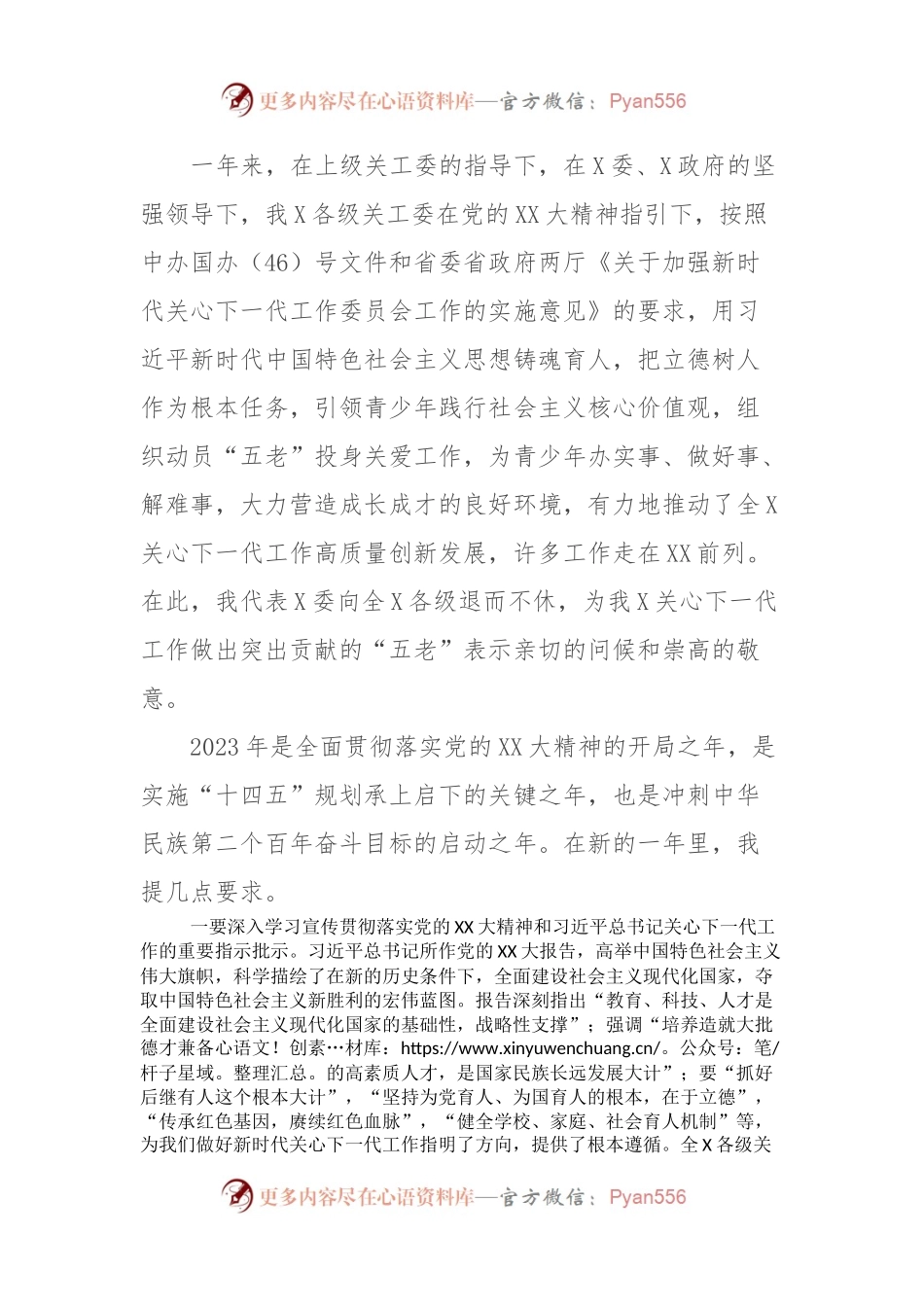 更多内容尽在心语资料库—官方微信：Pyan556

一年来，在上级关工委的指导下，在X委、X政府的坚强领导下，我X各级关工委在党的XX大精神指引下，按照中办国办（46）号文件和省委省政府两厅《关于加强新时代关心下一代工作委员会工作的实施意见》的要求，用习近平新时代中国特色社会主义思想铸魂育人，把立德树人作为根本任务，引领青少年践行社会主义核心价值观，组织动员“五老”投身关爱工作，为青少年办实事、做好事、解难事，大力营造成长成才的良好环境，有力地推动了全X关心下一代工作高质量创新发展，许多工作走在XX前列。在此，我代表X委向全X各级退而不休，为我X关心下一代工作做出突出贡献的“五老”表示亲切的问候和崇高的敬意。

2023年是全面贯彻落实党的XX大精神的开局之年，是实施“十四五”规划承上启下的关键之年，也是冲刺中华民族第二个百年奋斗目标的启动之年。在新的一年里，我提几点要求。

一要深入学习宣传贯彻落实党的XX大精神和习近平总书记关心下一代工作的重要指示批示。习近平总书记所作党的XX大报告，高举中国特色社会主义伟大旗帜，科学描绘了在新的历史条件下，全面建设社会主义现代化国家，夺取中国特色社会主义新胜利的宏伟蓝图。报告深刻指出“教育、科技、人才是全面建设社会主义现代化国家的基础性，战略性支撑”；强调“培养造就大批德才兼备心语文！创素…材库：https://www.xinyuwenchuang.cn/。公众号：笔/杆子星域。整理汇总。的高素质人才，是国家民族长远发展大计”；要“抓好后继有人这个根本大计”，“坚持为党育人、为国育人的根本，在于立德”，“传承红色基因，赓续红色血脉”，“健全学校、家庭、社会育人机制”等，为我们做好新时代关心下一代工作指明了方向，提供了根本遵循。全X各级关

更多内容尽在心语资料库—官方微信：Pyan556